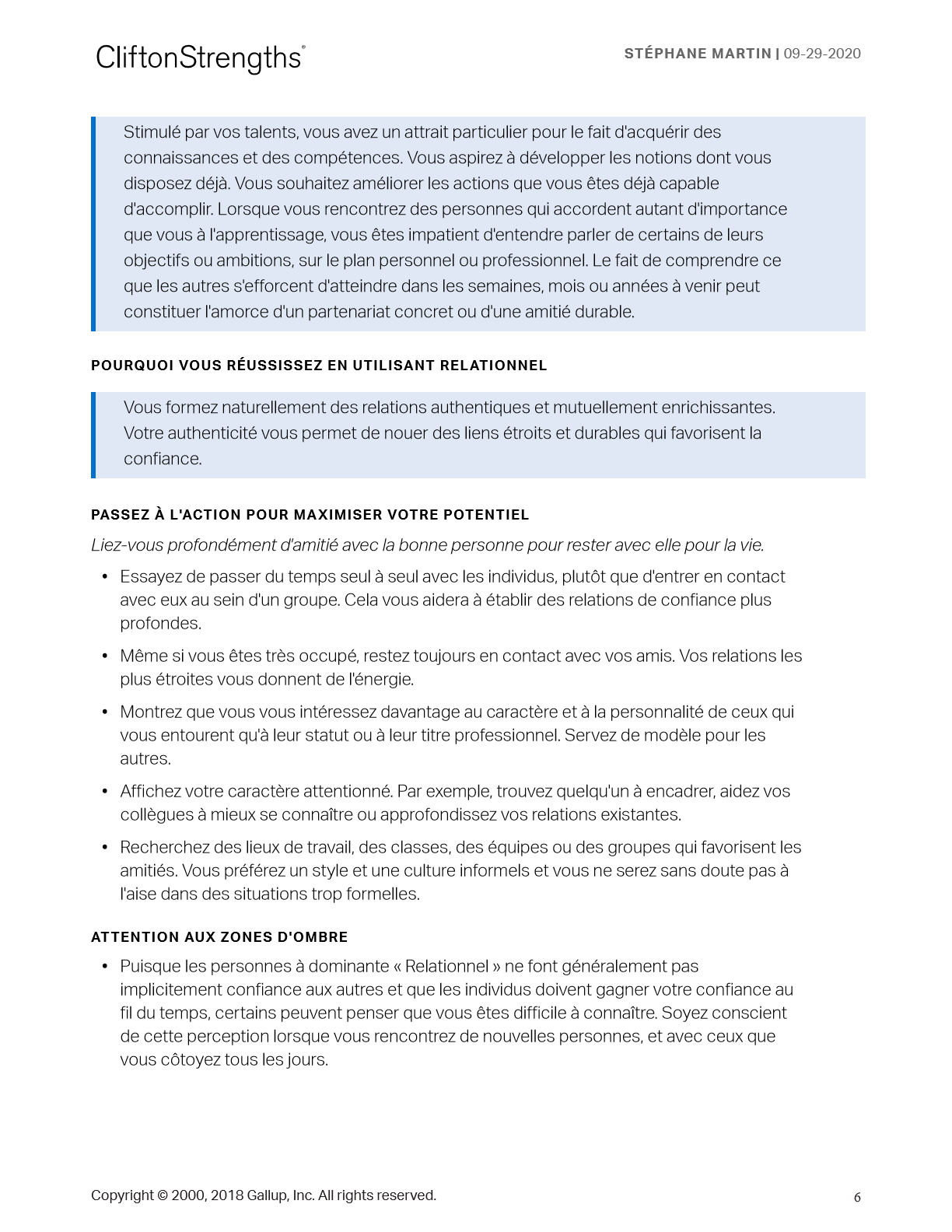 CliftonStrengths®

STÉPHANE MARTIN | 09-29-2020

Stimulé par vos talents, vous avez un attrait particulier pour le fait d'acquérir des connaissances et des compétences. Vous aspirez à développer les notions dont vous disposez déjà. Vous souhaitez améliorer les actions que vous êtes déjà capable d'accomplir. Lorsque vous rencontrez des personnes qui accordent autant d'importance que vous à l'apprentissage, vous êtes impatient d'entendre parler de certains de leurs objectifs ou ambitions, sur le plan personnel ou professionnel. Le fait de comprendre ce que les autres s'efforcent d'atteindre dans les semaines, mois ou années à venir peut constituer l'amorce d'un partenariat concret ou d'une amitié durable.

POURQUOI VOUS RÉUSSISSEZ EN UTILISANT RELATIONNEL

Vous formez naturellement des relations authentiques et mutuellement enrichissantes. Votre authenticité vous permet de nouer des liens étroits et durables qui favorisent la confiance.

PASSEZ À L'ACTION POUR MAXIMISER VOTRE POTENTIEL

Liez-vous profondément d'amitié avec la bonne personne pour rester avec elle pour la vie.

• Essayez de passer du temps seul à seul avec les individus, plutôt que d'entrer en contact avec eux au sein d'un groupe. Cela vous aidera à établir des relations de confiance plus profondes.

• Même si vous êtes très occupé, restez toujours en contact avec vos amis. Vos relations les plus étroites vous donnent de l'énergie.

• Montrez que vous vous intéressez davantage au caractère et à la personnalité de ceux qui vous entourent qu'à leur statut ou à leur titre professionnel. Servez de modèle pour les autres.

• Affichez votre caractère attentionné. Par exemple, trouvez quelqu'un à encadrer, aidez vos collègues à mieux se connaître ou approfondissez vos relations existantes.

• Recherchez des lieux de travail, des classes, des équipes ou des groupes qui favorisent les amitiés. Vous préférez un style et une culture informels et vous ne serez sans doute pas à l'aise dans des situations trop formelles.

ATTENTION AUX ZONES D'OMBRE

• Puisque les personnes à dominante « Relationnel » ne font généralement pas implicitement confiance aux autres et que les individus doivent gagner votre confiance au fil du temps, certains peuvent penser que vous êtes difficile à connaître. Soyez conscient de cette perception lorsque vous rencontrez de nouvelles personnes, et avec ceux que vous côtoyez tous les jours.

Copyright © 2000, 2018 Gallup, Inc. All rights reserved.

6